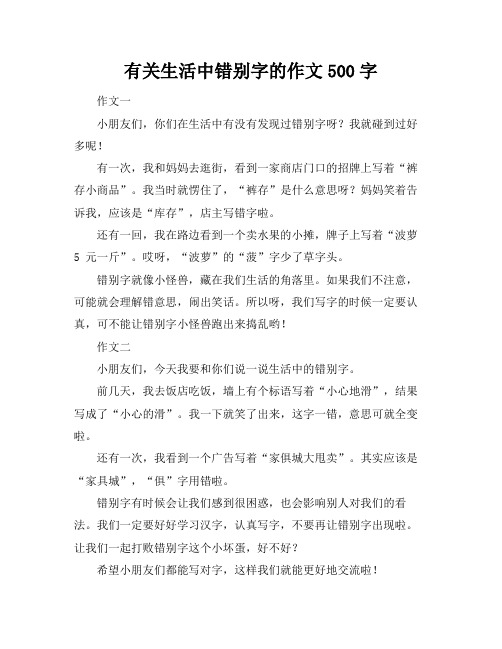 有关生活中错别字的作文 500 字

作文一

小朋友们，你们在生活中有没有发现过错别字呀？我就碰到过好多呢！

有一次，我和妈妈去逛街，看到一家商店门口的招牌上写着“裤存小商品”。我当时就愣住了，“裤存”是什么意思呀？妈妈笑着告诉我，应该是“库存”，店主写错字啦。

还有一回，我在路边看到一个卖水果的小摊，牌子上写着“波萝 5 元一斤”。哎呀，“波萝”的“菠”字少了草字头。

错别字就像小怪兽，藏在我们生活的角落里。如果我们不注意，可能就会理解错意思，闹出笑话。所以呀，我们写字的时候一定要认真，可不能让错别字小怪兽跑出来捣乱哟！

作文二

小朋友们，今天我要和你们说一说生活中的错别字。

前几天，我去饭店吃饭，墙上有个标语写着“小心地滑”，结果写成了“小心的滑”。我一下就笑了出来，这字一错，意思可就全变啦。

还有一次，我看到一个广告写着“家俱城大甩卖”。其实应该是“家具城”，“俱”字用错啦。

错别字有时候会让我们感到很困惑，也会影响别人对我们的看法。我们一定要好好学习汉字，认真写字，不要再让错别字出现啦。让我们一起打败错别字这个小坏蛋，好不好？

希望小朋友们都能写对字，这样我们就能更好地交流啦！